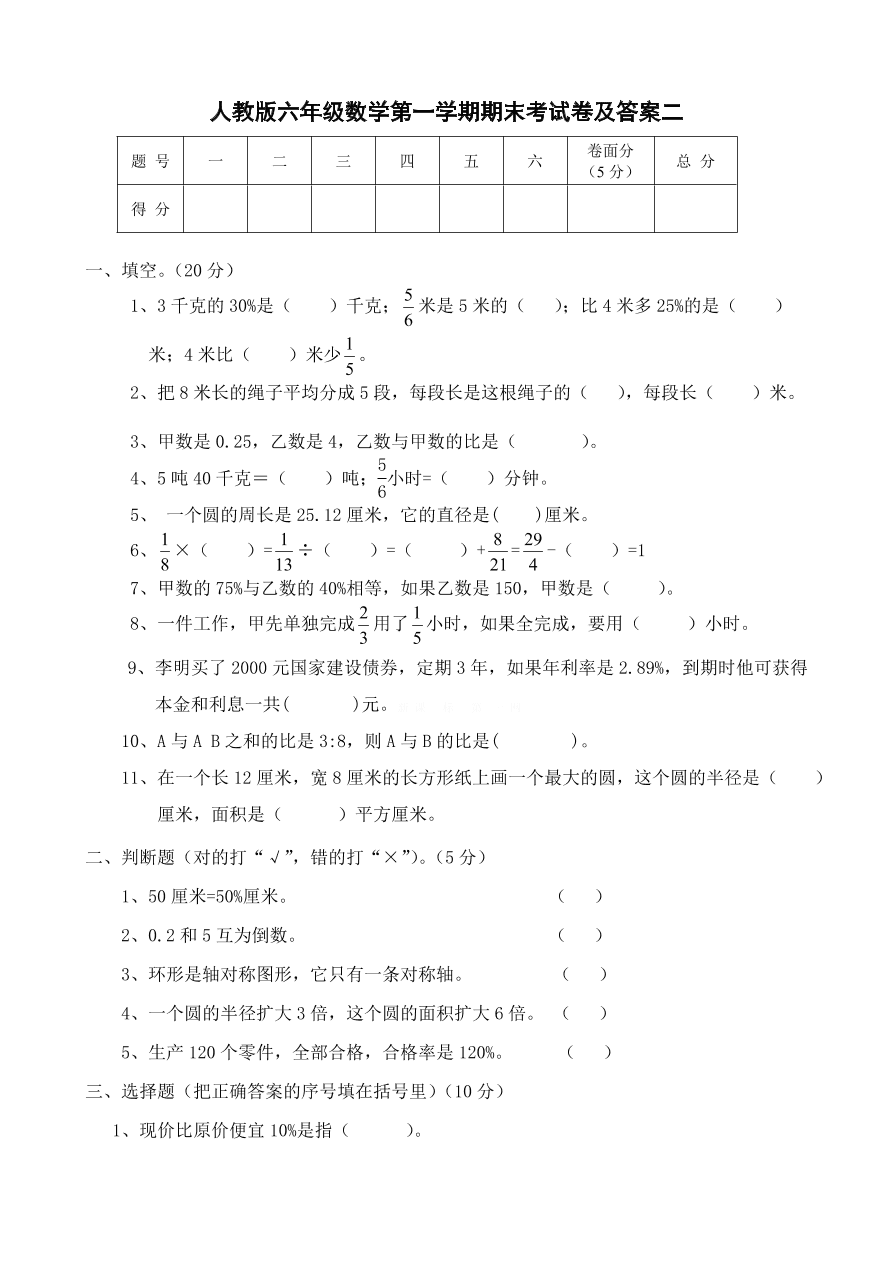 人教版六年级数学第一学期期末考试卷及答案二

| 题 号 | 一 | 二 | 三 | 四 | 五 | 六 | 卷面分（5 分） | 总 分 |
|---|---|---|---|---|---|---|---|---|
| 得 分 | | | | | | | | |

一、填空。(20 分)

1、3 千克的 30%是（　　）千克；$\frac{5}{6}$米是 5 米的（　　）；比 4 米多 25%的是（　　）米；4 米比（　　）米少$\frac{1}{5}$。

2、把 8 米长的绳子平均分成 5 段，每段长是这根绳子的（　　），每段长（　　）米。

3、甲数是 0.25，乙数是 4，乙数与甲数的比是（　　　　）。

4、5 吨 40 千克＝（　　）吨；$\frac{5}{6}$小时=（　　）分钟。

5、 一个圆的周长是 25.12 厘米，它的直径是(　　)厘米。

6、$\frac{1}{8}$×（　　）=$\frac{1}{13}$÷（　　）=（　　）+$\frac{8}{21}$=$\frac{29}{4}$－（　　）=1

7、甲数的 75%与乙数的 40%相等，如果乙数是 150，甲数是（　　　）。

8、一件工作，甲先单独完成$\frac{2}{3}$用了$\frac{1}{5}$小时，如果全完成，要用（　　　）小时。

9、李明买了 2000 元国家建设债券，定期 3 年，如果年利率是 2.89%，到期时他可获得本金和利息一共(　　　)元。

10、A 与 A B 之和的比是 3:8，则 A 与 B 的比是(　　　　)。

11、在一个长 12 厘米，宽 8 厘米的长方形纸上画一个最大的圆，这个圆的半径是（　　）厘米，面积是（　　　）平方厘米。

二、判断题（对的打“√”，错的打“×”)。(5 分)

1、50 厘米=50%厘米。　（　　）

2、0.2 和 5 互为倒数。　（　　）

3、环形是轴对称图形，它只有一条对称轴。　（　　）

4、一个圆的半径扩大 3 倍，这个圆的面积扩大 6 倍。　（　　）

5、生产 120 个零件，全部合格，合格率是 120%。　（　　）

三、选择题（把正确答案的序号填在括号里）(10 分)

1、现价比原价便宜 10%是指（　　　）。